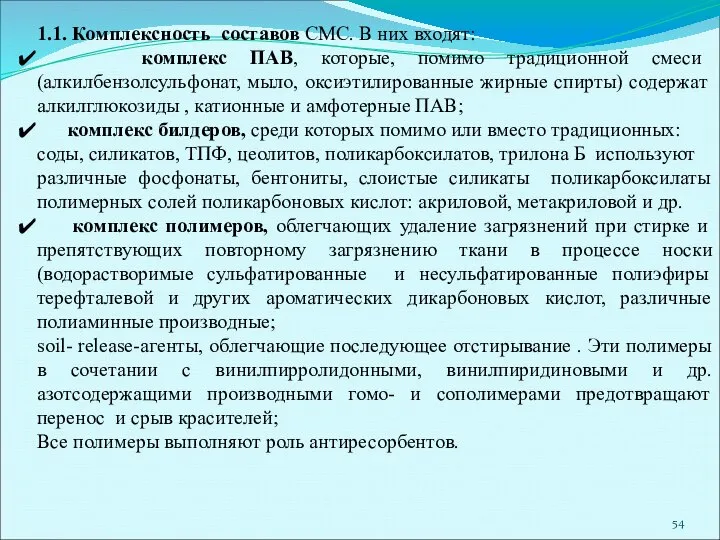 1.1. Комплексность составов СМС. В них входят:

✔ комплекс ПАВ, которые, помимо традиционной смеси (алкилбензолсульфонат, мыло, оксиэтилированные жирные спирты) содержат алкилглюкозиды , катионные и амфотерные ПАВ;

✔ комплекс билдеров, среди которых помимо или вместо традиционных: соды, силикатов, ТПФ, цеолитов, поликарбоксилатов, трилона Б используют различные фосфонаты, бентониты, слоистые силикаты поликарбоксилаты полимерных солей поликарбоновых кислот: акриловой, метакриловой и др.

✔ комплекс полимеров, облегчающих удаление загрязнений при стирке и препятствующих повторному загрязнению ткани в процессе носки (водорастворимые сульфатированные и несульфатированные полиэфиры терефталевой и других ароматических дикарбоновых кислот, различные полиаминные производные;

soil- release-агенты, облегчающие последующее отстирывание . Эти полимеры в сочетании с винилпирролидонными, винилпиридиновыми и др. азотсодержащими производными гомо- и сополимерами предотвращают перенос и срыв красителей;

Все полимеры выполняют роль антиресорбентов.

54